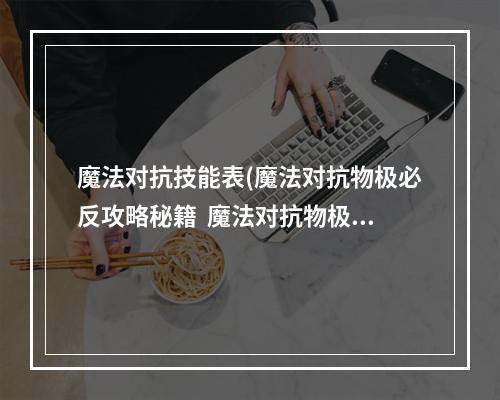 魔法对抗技能表(魔法对抗物极必反攻略秘籍 魔法对抗物极...